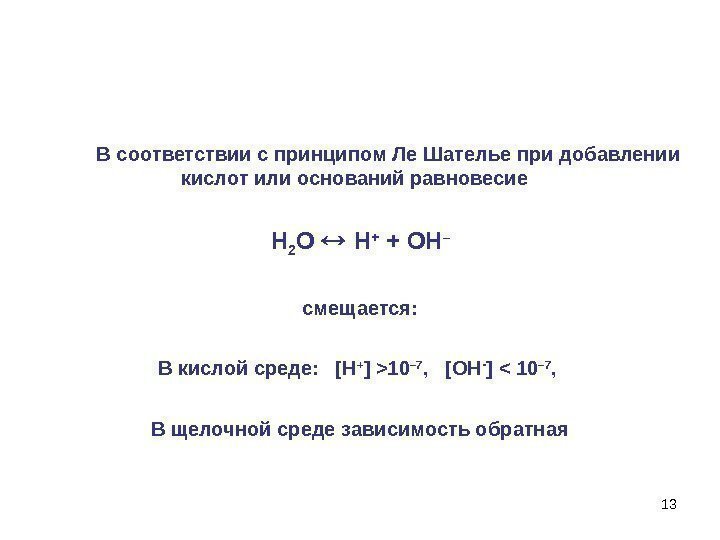 В соответствии с принципом Ле Шателье при добавлении кислот или оснований равновесие

$H_2O \leftrightarrow H^+ + OH^-$

смещается:

В кислой среде: $[H^+] > 10^{-7}$, $[OH^-] < 10^{-7}$,

В щелочной среде зависимость обратная

13